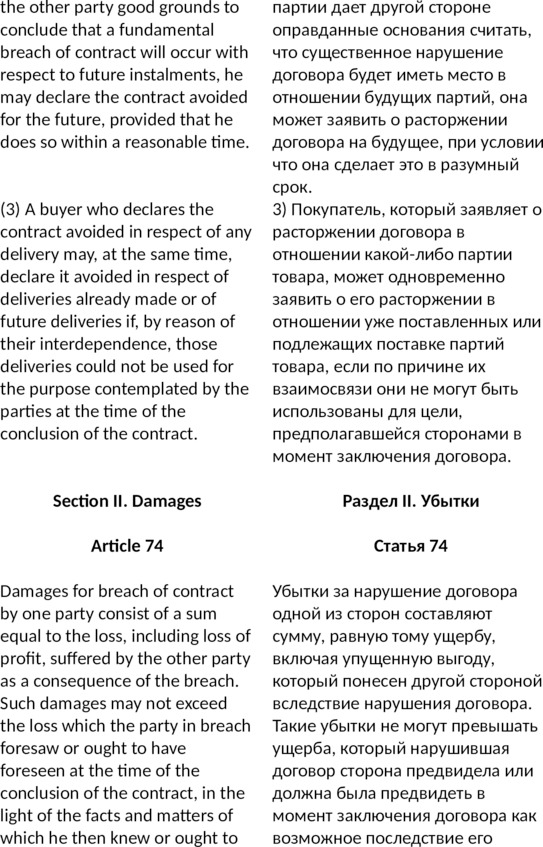 the other party good grounds to conclude that a fundamental breach of contract will occur with respect to future instalments, he may declare the contract avoided for the future, provided that he does so within a reasonable time.

(3) A buyer who declares the contract avoided in respect of any delivery may, at the same time, declare it avoided in respect of deliveries already made or of future deliveries if, by reason of their interdependence, those deliveries could not be used for the purpose contemplated by the parties at the time of the conclusion of the contract.

Section II. Damages

Article 74

Damages for breach of contract by one party consist of a sum equal to the loss, including loss of profit, suffered by the other party as a consequence of the breach. Such damages may not exceed the loss which the party in breach foresaw or ought to have foreseen at the time of the conclusion of the contract, in the light of the facts and matters of which he then knew or ought to

партии дает другой стороне оправданные основания считать, что существенное нарушение договора будет иметь место в отношении будущих партий, она может заявить о расторжении договора на будущее, при условии что она сделает это в разумный срок.

3) Покупатель, который заявляет о расторжении договора в отношении какой-либо партии товара, может одновременно заявить о его расторжении в отношении уже поставленных или подлежащих поставке партий товара, если по причине их взаимосвязи они не могут быть использованы для цели, предполагавшейся сторонами в момент заключения договора.

Раздел II. Убытки

Статья 74

Убытки за нарушение договора одной из сторон составляют сумму, равную тому ущербу, включая упущенную выгоду, который понесен другой стороной вследствие нарушения договора. Такие убытки не могут превышать ущерба, который нарушившая договор сторона предвидела или должна была предвидеть в момент заключения договора как возможное последствие его